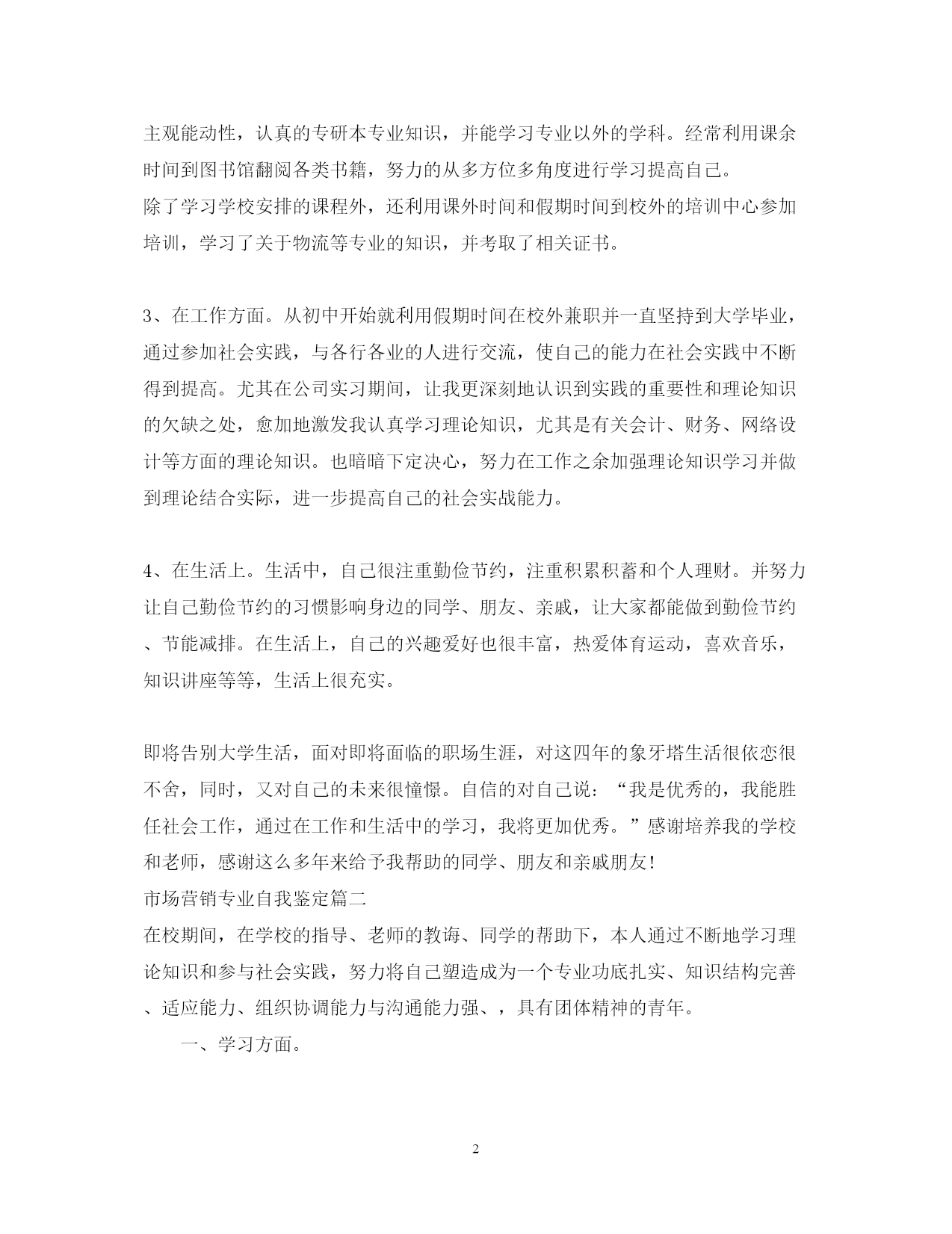 主观能动性，认真的专研本专业知识，并能学习专业以外的学科。经常利用课余时间到图书馆翻阅各类书籍，努力的从多方位多角度进行学习提高自己。
除了学习学校安排的课程外，还利用课外时间和假期时间到校外的培训中心参加培训，学习了关于物流等专业的知识，并考取了相关证书。

3、在工作方面。从初中开始就利用假期时间在校外兼职并一直坚持到大学毕业，通过参加社会实践，与各行各业的人进行交流，使自己的能力在社会实践中不断得到提高。尤其在公司实习期间，让我更深刻地认识到实践的重要性和理论知识的欠缺之处，愈加地激发我认真学习理论知识，尤其是有关会计、财务、网络设计等方面的理论知识。也暗暗下定决心，努力在工作之余加强理论知识学习并做到理论结合实际，进一步提高自己的社会实战能力。

4、在生活上。生活中，自己很注重勤俭节约，注重积累积蓄和个人理财。并努力让自己勤俭节约的习惯影响身边的同学、朋友、亲戚，让大家都能做到勤俭节约、节能减排。在生活上，自己的兴趣爱好也很丰富，热爱体育运动，喜欢音乐，知识讲座等等，生活上很充实。

即将告别大学生活，面对即将面临的职场生涯，对这四年的象牙塔生活很依恋很不舍，同时，又对自己的未来很憧憬。自信的对自己说：“我是优秀的，我能胜任社会工作，通过在工作和生活中的学习，我将更加优秀。”感谢培养我的学校和老师，感谢这么多年来给予我帮助的同学、朋友和亲戚朋友!
市场营销专业自我鉴定篇二
在校期间，在学校的指导、老师的教诲、同学的帮助下，本人通过不断地学习理论知识和参与社会实践，努力将自己塑造成为一个专业功底扎实、知识结构完善、适应能力、组织协调能力与沟通能力强、，具有团体精神的青年。
一、学习方面。

2